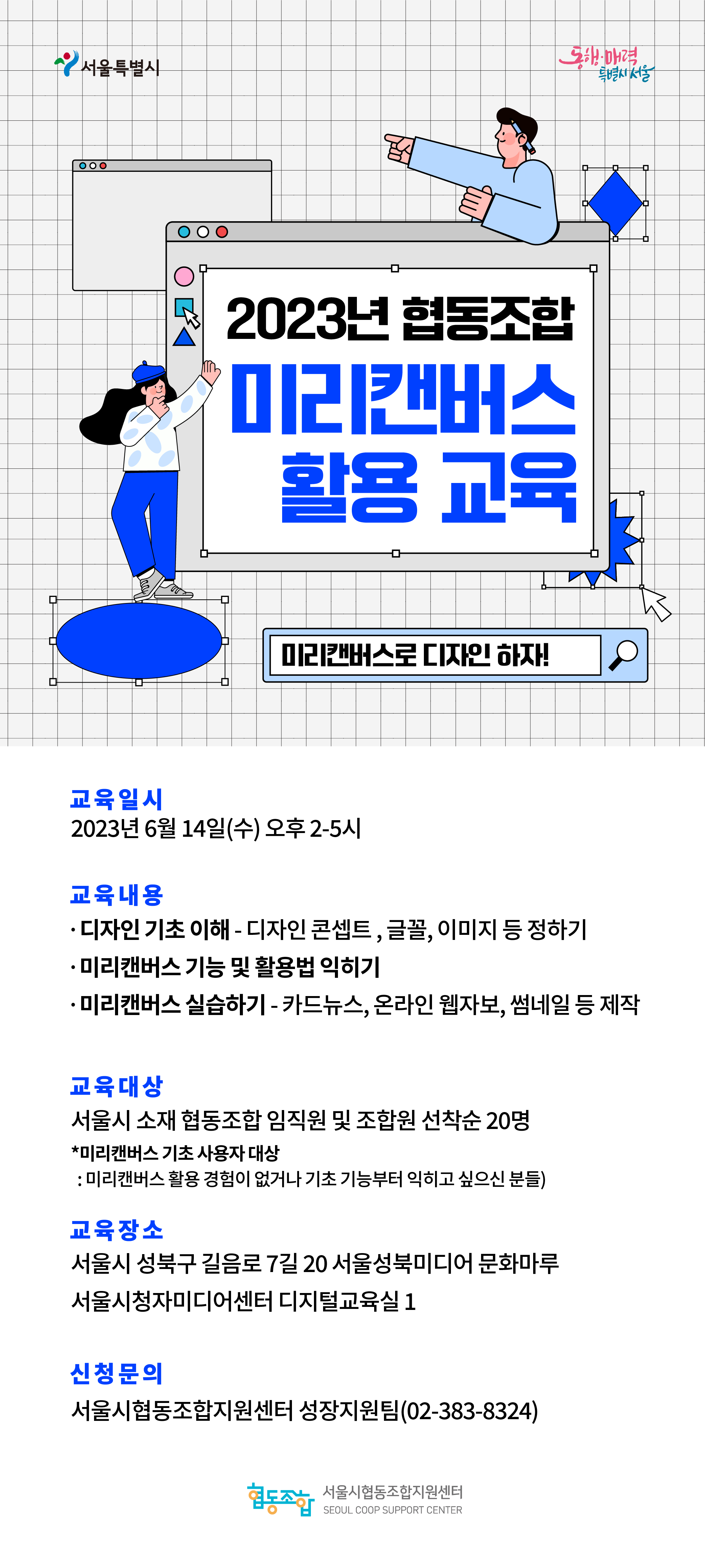 서울특별시

동행·매력 특별시 서울

2023년 협동조합

미리캔버스 활용 교육

미리캔버스로 디자인 하자!

교육일시
2023년 6월 14일(수) 오후 2-5시

교육내용
· 디자인 기초 이해 - 디자인 콘셉트 , 글꼴, 이미지 등 정하기
· 미리캔버스 기능 및 활용법 익히기
· 미리캔버스 실습하기 - 카드뉴스, 온라인 웹자보, 썸네일 등 제작

교육대상
서울시 소재 협동조합 임직원 및 조합원 선착순 20명
*미리캔버스 기초 사용자 대상
: 미리캔버스 활용 경험이 없거나 기초 기능부터 익히고 싶으신 분들)

교육장소
서울시 성북구 길음로 7길 20 서울성북미디어 문화마루
서울시청자미디어센터 디지털교육실 1

신청문의
서울시협동조합지원센터 성장지원팀(02-383-8324)

협동조합 서울시협동조합지원센터 SEOUL COOP SUPPORT CENTER